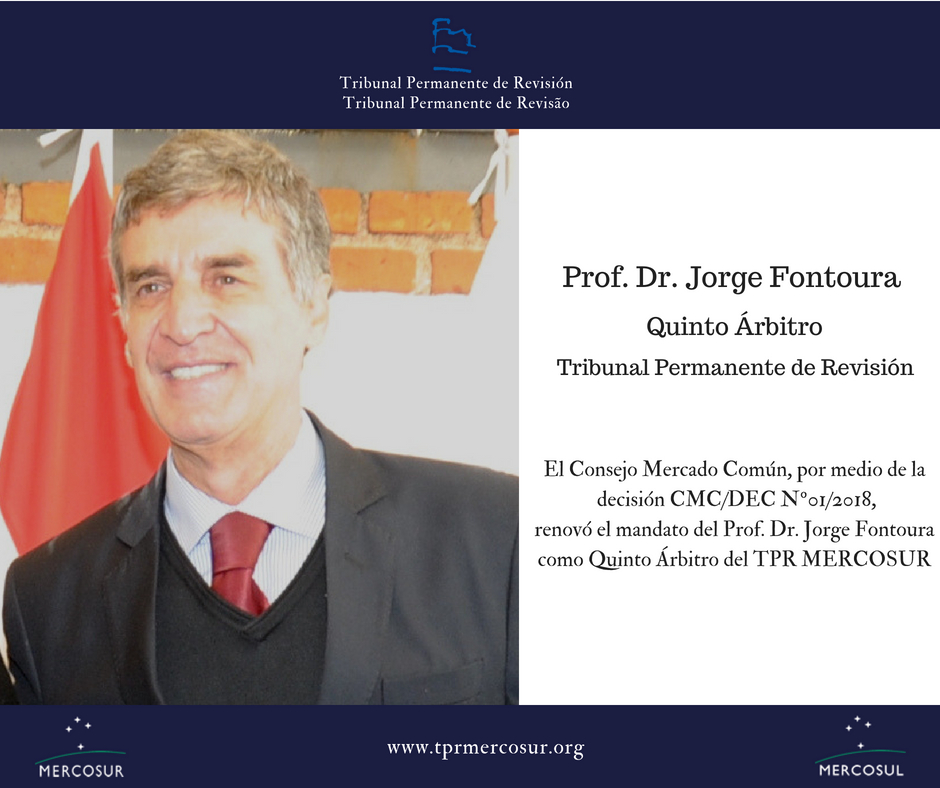 Tribunal Permanente de Revisión
Tribunal Permanente de Revisão

Prof. Dr. Jorge Fontoura

Quinto Árbitro

Tribunal Permanente de Revisión

El Consejo Mercado Común, por medio de la decisión CMC/DEC N°01/2018, renovó el mandato del Prof. Dr. Jorge Fontoura como Quinto Árbitro del TPR MERCOSUR

MERCOSUR

www.tprmercosur.org

MERCOSUL